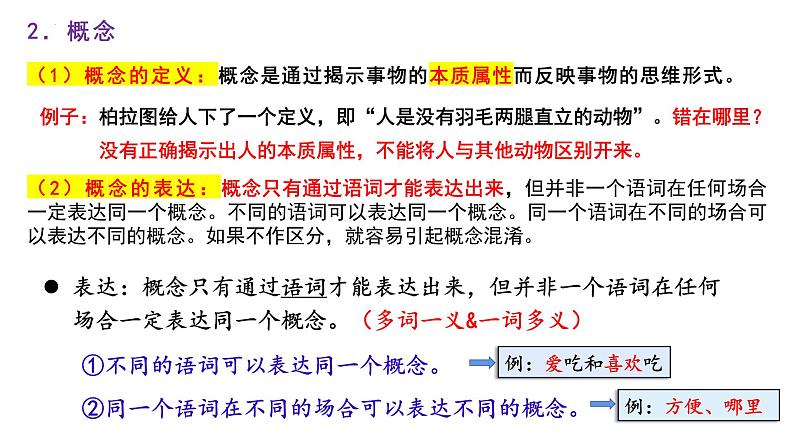 2．概念

（1）概念的定义：概念是通过揭示事物的本质属性而反映事物的思维形式。

例子：柏拉图给人下了一个定义，即“人是没有羽毛两腿直立的动物”。错在哪里？
没有正确揭示出人的本质属性，不能将人与其他动物区别开来。

（2）概念的表达：概念只有通过语词才能表达出来，但并非一个语词在任何场合一定表达同一个概念。不同的语词可以表达同一个概念。同一个语词在不同的场合可以表达不同的概念。如果不作区分，就容易引起概念混淆。

● 表达：概念只有通过语词才能表达出来，但并非一个语词在任何场合一定表达同一个概念。（多词一义&一词多义）

①不同的语词可以表达同一个概念。 例：爱吃和喜欢吃

②同一个语词在不同的场合可以表达不同的概念。 例：方便、哪里